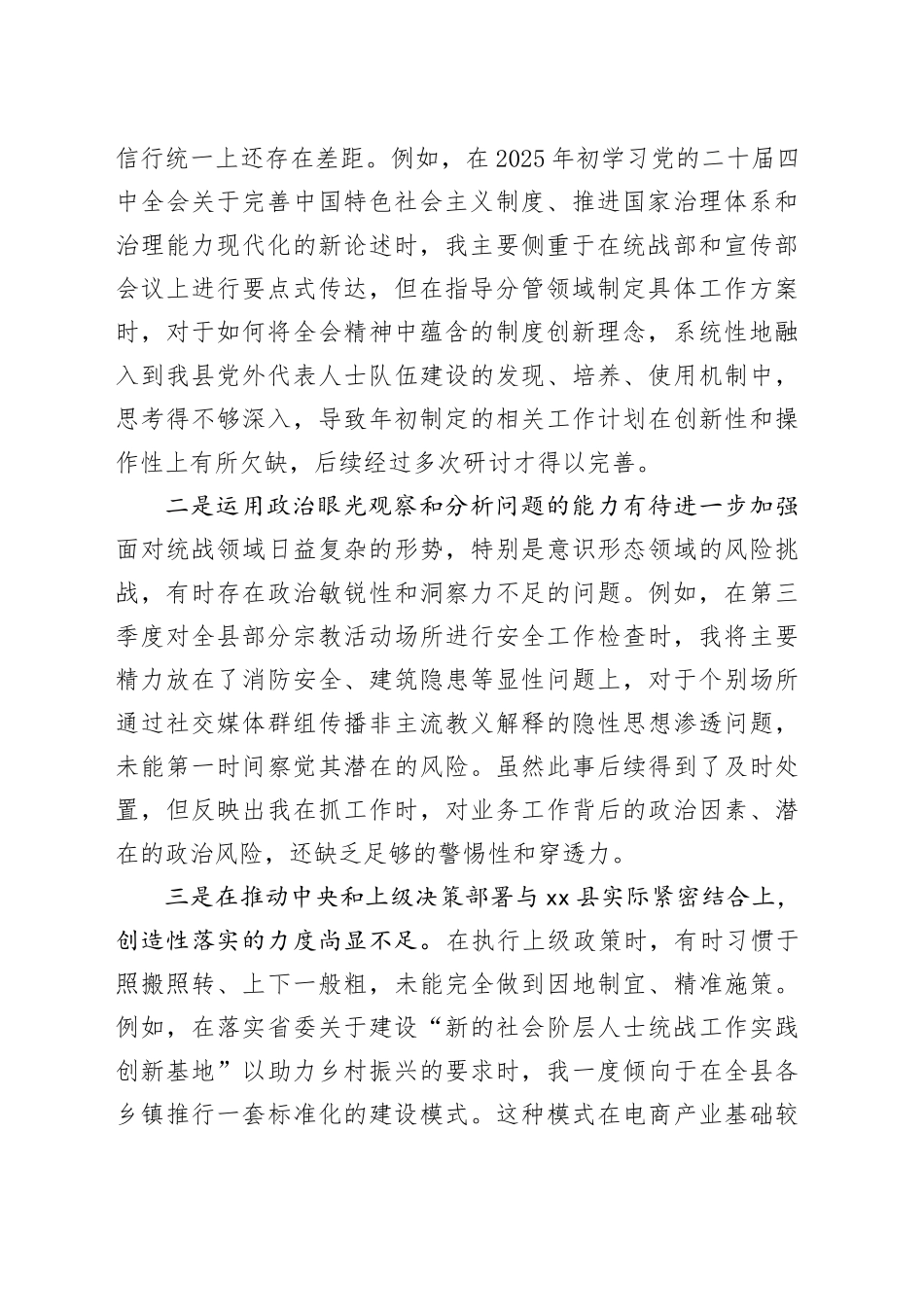 信行统一上还存在差距。例如，在2025年初学习党的二十届四中全会关于完善中国特色社会主义制度、推进国家治理体系和治理能力现代化的新论述时，我主要侧重于在统战部和宣传部会议上进行要点式传达，但在指导分管领域制定具体工作方案时，对于如何将全会精神中蕴含的制度创新理念，系统性地融入到我县党外代表人士队伍建设的发现、培养、使用机制中，思考得不够深入，导致年初制定的相关工作计划在创新性和操作性上有所欠缺，后续经过多次研讨才得以完善。

二是运用政治眼光观察和分析问题的能力有待进一步加强面对统战领域日益复杂的形势，特别是意识形态领域的风险挑战，有时存在政治敏锐性和洞察力不足的问题。例如，在第三季度对全县部分宗教活动场所进行安全工作检查时，我将主要精力放在了消防安全、建筑隐患等显性问题上，对于个别场所通过社交媒体群组传播非主流教义解释的隐性思想渗透问题，未能第一时间察觉其潜在的风险。虽然此事后续得到了及时处置，但反映出我在抓工作时，对业务工作背后的政治因素、潜在的政治风险，还缺乏足够的警惕性和穿透力。

三是在推动中央和上级决策部署与xx县实际紧密结合上，创造性落实的力度尚显不足。在执行上级政策时，有时习惯于照搬照转、上下一般粗，未能完全做到因地制宜、精准施策。例如，在落实省委关于建设“新的社会阶层人士统战工作实践创新基地”以助力乡村振兴的要求时，我一度倾向于在全县各乡镇推行一套标准化的建设模式。这种模式在电商产业基础较